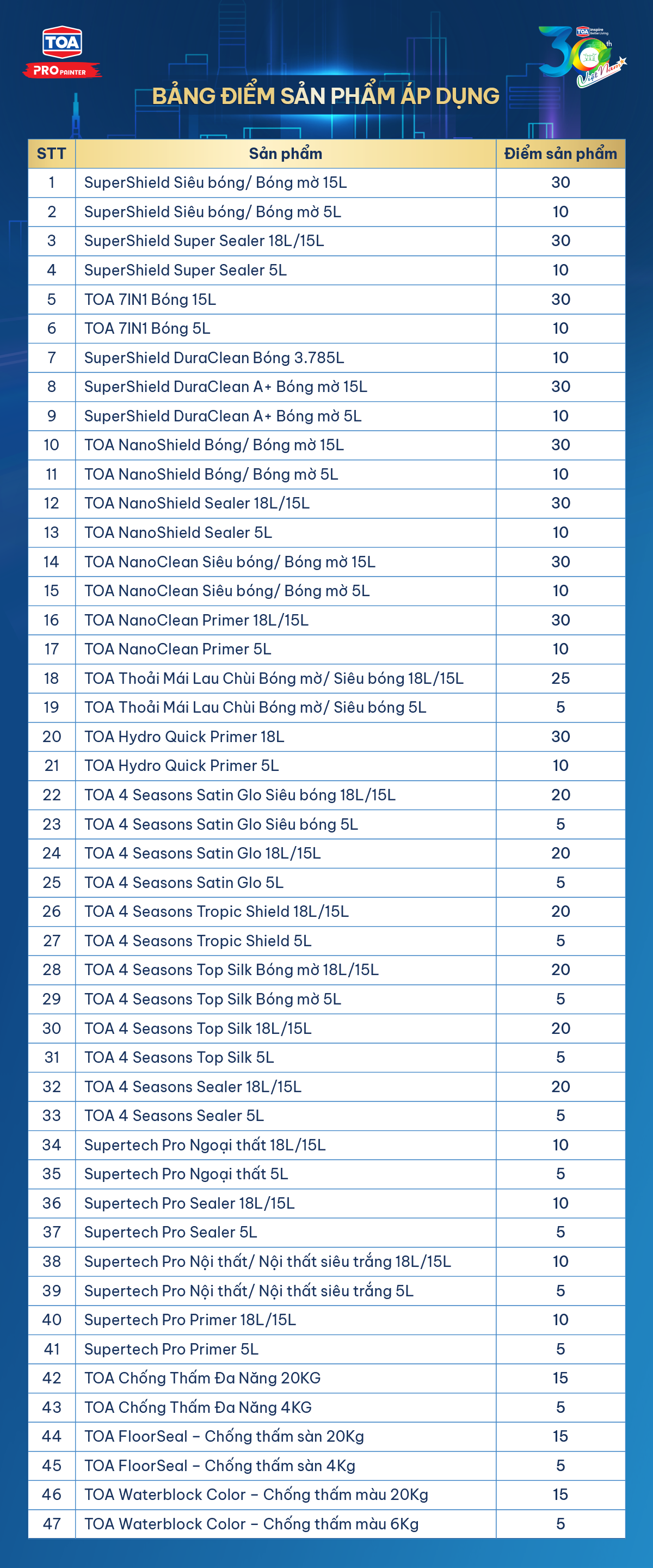 TOA
PRO PAINTER

TOA Inspire Better Living
30th Việt Nam

BẢNG ĐIỂM SẢN PHẨM ÁP DỤNG

| STT | Sản phẩm | Điểm sản phẩm |
|---|---|---|
| 1 | SuperShield Siêu bóng/ Bóng mờ 15L | 30 |
| 2 | SuperShield Siêu bóng/ Bóng mờ 5L | 10 |
| 3 | SuperShield Super Sealer 18L/15L | 30 |
| 4 | SuperShield Super Sealer 5L | 10 |
| 5 | TOA 7IN1 Bóng 15L | 30 |
| 6 | TOA 7IN1 Bóng 5L | 10 |
| 7 | SuperShield DuraClean Bóng 3.785L | 10 |
| 8 | SuperShield DuraClean A+ Bóng mờ 15L | 30 |
| 9 | SuperShield DuraClean A+ Bóng mờ 5L | 10 |
| 10 | TOA NanoShield Bóng/ Bóng mờ 15L | 30 |
| 11 | TOA NanoShield Bóng/ Bóng mờ 5L | 10 |
| 12 | TOA NanoShield Sealer 18L/15L | 30 |
| 13 | TOA NanoShield Sealer 5L | 10 |
| 14 | TOA NanoClean Siêu bóng/ Bóng mờ 15L | 30 |
| 15 | TOA NanoClean Siêu bóng/ Bóng mờ 5L | 10 |
| 16 | TOA NanoClean Primer 18L/15L | 30 |
| 17 | TOA NanoClean Primer 5L | 10 |
| 18 | TOA Thoải Mái Lau Chùi Bóng mờ/ Siêu bóng 18L/15L | 25 |
| 19 | TOA Thoải Mái Lau Chùi Bóng mờ/ Siêu bóng 5L | 5 |
| 20 | TOA Hydro Quick Primer 18L | 30 |
| 21 | TOA Hydro Quick Primer 5L | 10 |
| 22 | TOA 4 Seasons Satin Glo Siêu bóng 18L/15L | 20 |
| 23 | TOA 4 Seasons Satin Glo Siêu bóng 5L | 5 |
| 24 | TOA 4 Seasons Satin Glo 18L/15L | 20 |
| 25 | TOA 4 Seasons Satin Glo 5L | 5 |
| 26 | TOA 4 Seasons Tropic Shield 18L/15L | 20 |
| 27 | TOA 4 Seasons Tropic Shield 5L | 5 |
| 28 | TOA 4 Seasons Top Silk Bóng mờ 18L/15L | 20 |
| 29 | TOA 4 Seasons Top Silk Bóng mờ 5L | 5 |
| 30 | TOA 4 Seasons Top Silk 18L/15L | 20 |
| 31 | TOA 4 Seasons Top Silk 5L | 5 |
| 32 | TOA 4 Seasons Sealer 18L/15L | 20 |
| 33 | TOA 4 Seasons Sealer 5L | 5 |
| 34 | Supertech Pro Ngoại thất 18L/15L | 10 |
| 35 | Supertech Pro Ngoại thất 5L | 5 |
| 36 | Supertech Pro Sealer 18L/15L | 10 |
| 37 | Supertech Pro Sealer 5L | 5 |
| 38 | Supertech Pro Nội thất/ Nội thất siêu trắng 18L/15L | 10 |
| 39 | Supertech Pro Nội thất/ Nội thất siêu trắng 5L | 5 |
| 40 | Supertech Pro Primer 18L/15L | 10 |
| 41 | Supertech Pro Primer 5L | 5 |
| 42 | TOA Chống Thấm Đa Năng 20KG | 15 |
| 43 | TOA Chống Thấm Đa Năng 4KG | 5 |
| 44 | TOA FloorSeal – Chống thấm sàn 20Kg | 15 |
| 45 | TOA FloorSeal – Chống thấm sàn 4Kg | 5 |
| 46 | TOA Waterblock Color – Chống thấm màu 20Kg | 15 |
| 47 | TOA Waterblock Color – Chống thấm màu 6Kg | 5 |